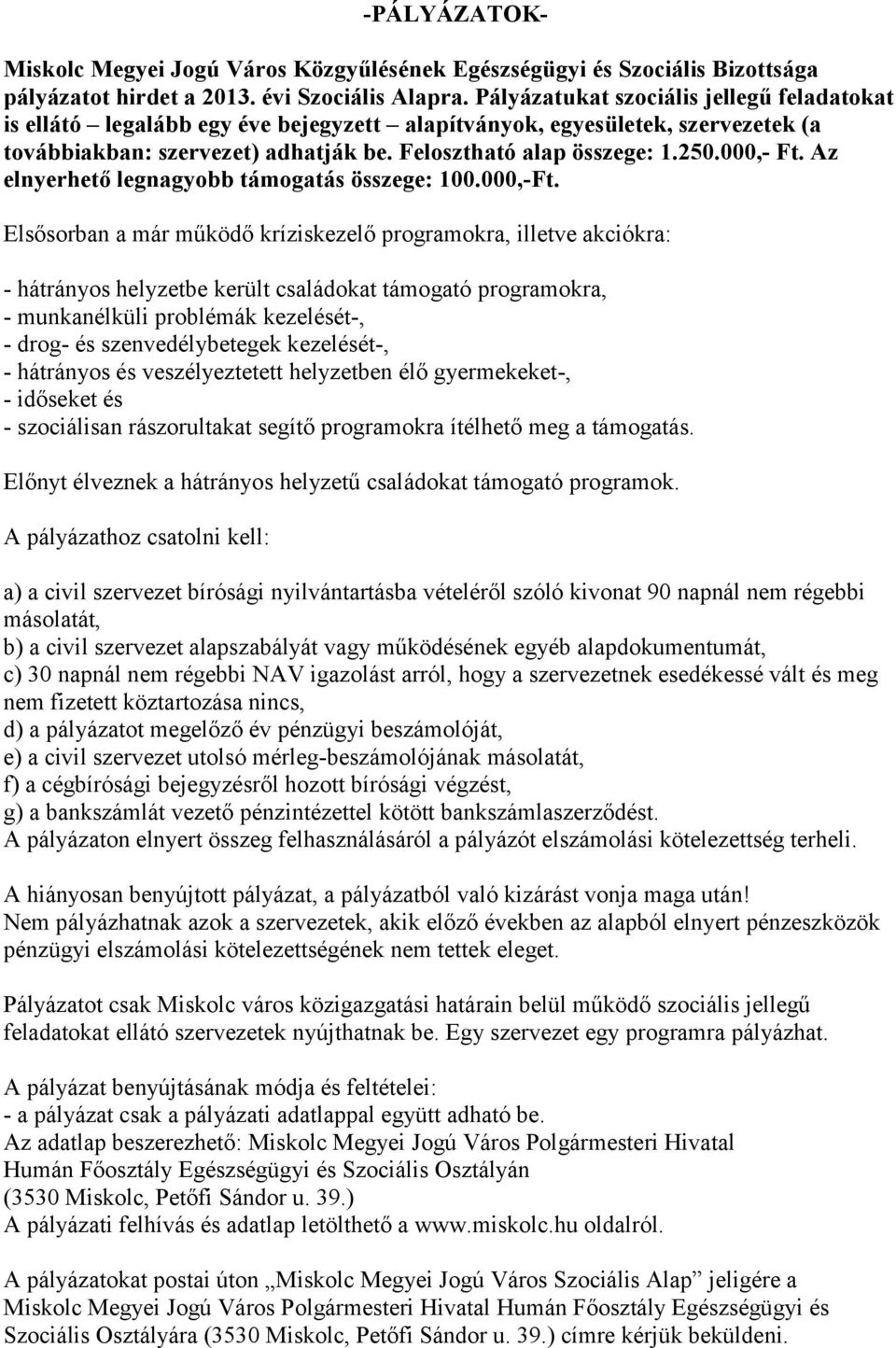 -PÁLYÁZATOK-

Miskolc Megyei Jogú Város Közgyűlésének Egészségügyi és Szociális Bizottsága pályázatot hirdet a 2013. évi Szociális Alapra. Pályázatukat szociális jellegű feladatokat is ellátó – legalább egy éve bejegyzett – alapítványok, egyesületek, szervezetek (a továbbiakban: szervezet) adhatják be. Felosztható alap összege: 1.250.000,- Ft. Az elnyerhető legnagyobb támogatás összege: 100.000,-Ft.

Elsősorban a már működő kríziskezelő programokra, illetve akciókra:

- hátrányos helyzetbe került családokat támogató programokra,
- munkanélküli problémák kezelését-,
- drog- és szenvedélybetegek kezelését-,
- hátrányos és veszélyeztetett helyzetben élő gyermekeket-,
- időseket és
- szociálisan rászorultakat segítő programokra ítélhető meg a támogatás.

Előnyt élveznek a hátrányos helyzetű családokat támogató programok.

A pályázathoz csatolni kell:

a) a civil szervezet bírósági nyilvántartásba vételéről szóló kivonat 90 napnál nem régebbi másolatát,
b) a civil szervezet alapszabályát vagy működésének egyéb alapdokumentumát,
c) 30 napnál nem régebbi NAV igazolást arról, hogy a szervezetnek esedékessé vált és meg nem fizetett köztartozása nincs,
d) a pályázatot megelőző év pénzügyi beszámolóját,
e) a civil szervezet utolsó mérleg-beszámolójának másolatát,
f) a cégbírósági bejegyzésről hozott bírósági végzést,
g) a bankszámlát vezető pénzintézettel kötött bankszámlaszerződést.
A pályázaton elnyert összeg felhasználásáról a pályázót elszámolási kötelezettség terheli.

A hiányosan benyújtott pályázat, a pályázatból való kizárást vonja maga után!
Nem pályázhatnak azok a szervezetek, akik előző években az alapból elnyert pénzeszközök pénzügyi elszámolási kötelezettségének nem tettek eleget.

Pályázatot csak Miskolc város közigazgatási határain belül működő szociális jellegű feladatokat ellátó szervezetek nyújthatnak be. Egy szervezet egy programra pályázhat.

A pályázat benyújtásának módja és feltételei:
- a pályázat csak a pályázati adatlappal együtt adható be.
Az adatlap beszerezhető: Miskolc Megyei Jogú Város Polgármesteri Hivatal Humán Főosztály Egészségügyi és Szociális Osztályán (3530 Miskolc, Petőfi Sándor u. 39.)
A pályázati felhívás és adatlap letölthető a www.miskolc.hu oldalról.

A pályázatokat postai úton „Miskolc Megyei Jogú Város Szociális Alap” jeligére a Miskolc Megyei Jogú Város Polgármesteri Hivatal Humán Főosztály Egészségügyi és Szociális Osztályára (3530 Miskolc, Petőfi Sándor u. 39.) címre kérjük beküldeni.